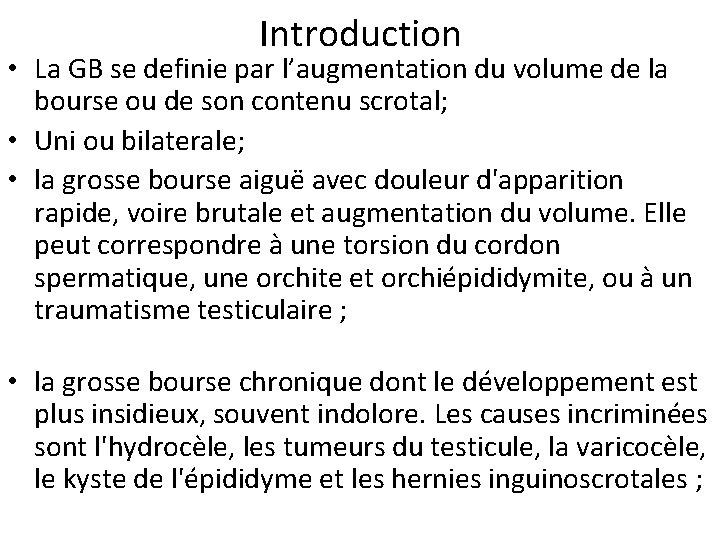 Introduction

• La GB se definie par l’augmentation du volume de la bourse ou de son contenu scrotal;

• Uni ou bilaterale;

• la grosse bourse aiguë avec douleur d'apparition rapide, voire brutale et augmentation du volume. Elle peut correspondre à une torsion du cordon spermatique, une orchite et orchiépididymite, ou à un traumatisme testiculaire ;

• la grosse bourse chronique dont le développement est plus insidieux, souvent indolore. Les causes incriminées sont l'hydrocèle, les tumeurs du testicule, la varicocèle, le kyste de l'épididyme et les hernies inguinoscrotales ;